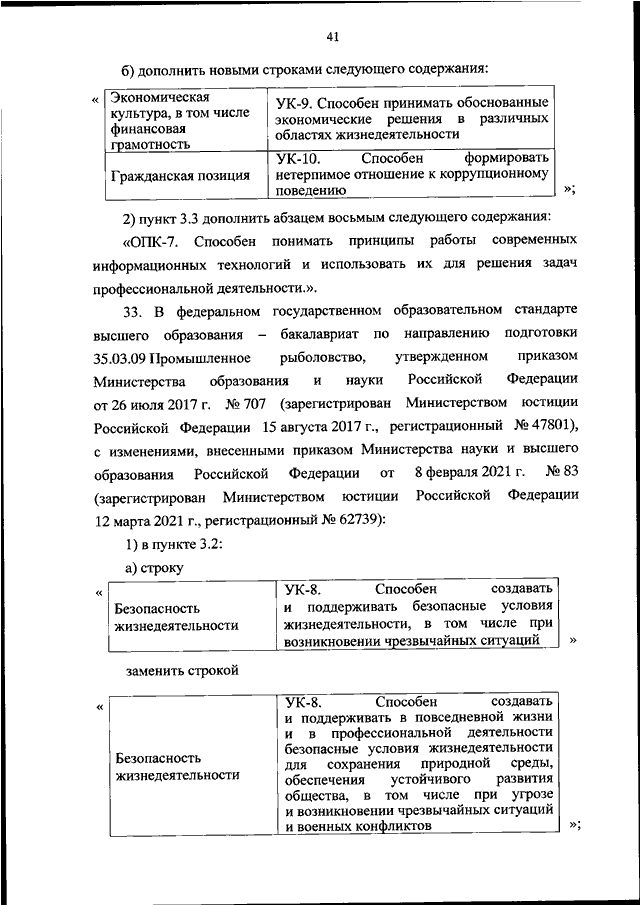 41

б) дополнить новыми строками следующего содержания:

«

| Экономическая культура, в том числе финансовая грамотность | УК-9. Способен принимать обоснованные экономические решения в различных областях жизнедеятельности |
|---|---|
| Гражданская позиция | УК-10. Способен формировать нетерпимое отношение к коррупционному поведению |

»;

2) пункт 3.3 дополнить абзацем восьмым следующего содержания:

«ОПК-7. Способен понимать принципы работы современных информационных технологий и использовать их для решения задач профессиональной деятельности.».

33. В федеральном государственном образовательном стандарте высшего образования – бакалавриат по направлению подготовки 35.03.09 Промышленное рыболовство, утвержденном приказом Министерства образования и науки Российской Федерации от 26 июля 2017 г. № 707 (зарегистрирован Министерством юстиции Российской Федерации 15 августа 2017 г., регистрационный № 47801), с изменениями, внесенными приказом Министерства науки и высшего образования Российской Федерации от 8 февраля 2021 г. № 83 (зарегистрирован Министерством юстиции Российской Федерации 12 марта 2021 г., регистрационный № 62739):

1) в пункте 3.2:

а) строку

«

| Безопасность жизнедеятельности | УК-8. Способен создавать и поддерживать безопасные условия жизнедеятельности, в том числе при возникновении чрезвычайных ситуаций |
|---|---|

»

заменить строкой

«

| Безопасность жизнедеятельности | УК-8. Способен создавать и поддерживать в повседневной жизни и в профессиональной деятельности безопасные условия жизнедеятельности для сохранения природной среды, обеспечения устойчивого развития общества, в том числе при угрозе и возникновении чрезвычайных ситуаций и военных конфликтов |
|---|---|

»;